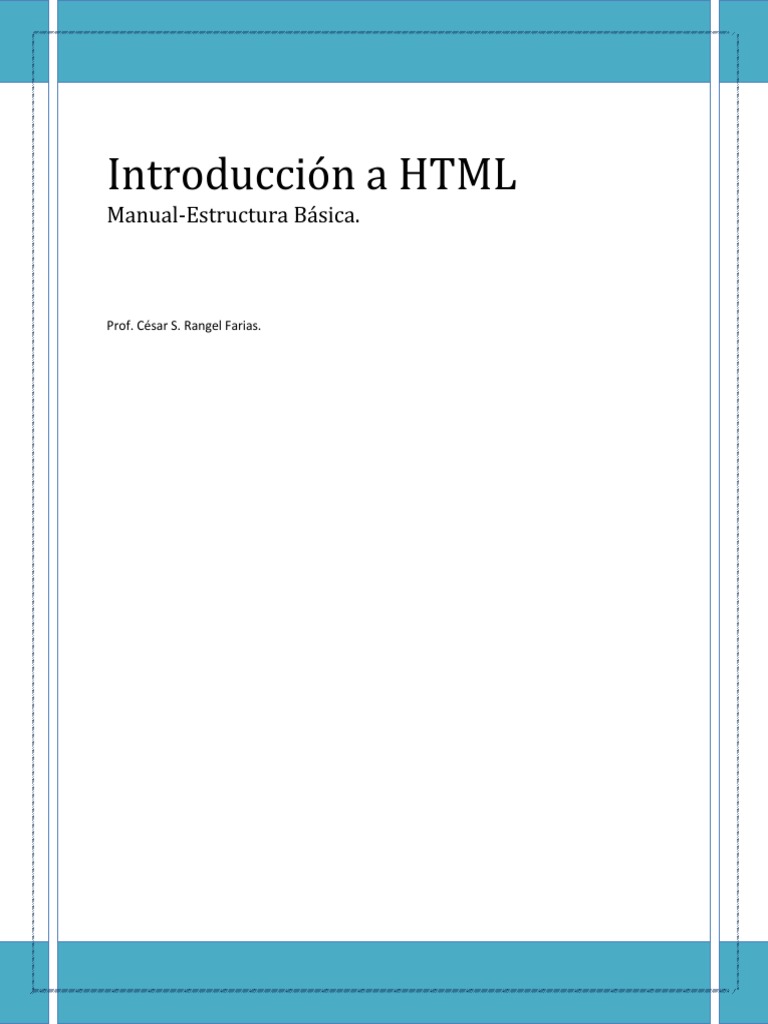 Introducción a HTML

Manual-Estructura Básica.

Prof. César S. Rangel Farias.